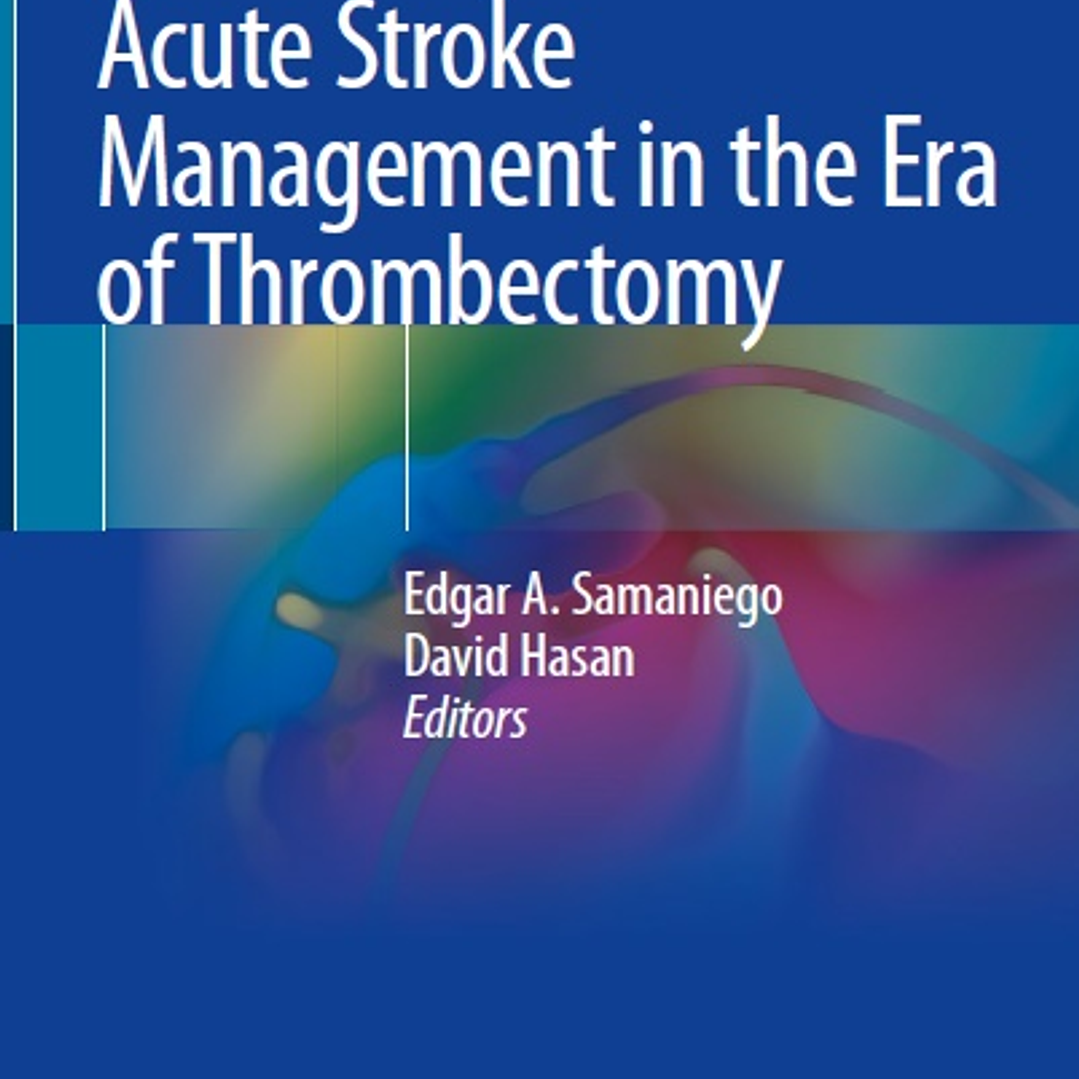 Acute Stroke Management in the Era of Thrombectomy

Edgar A. Samaniego
David Hasan
Editors